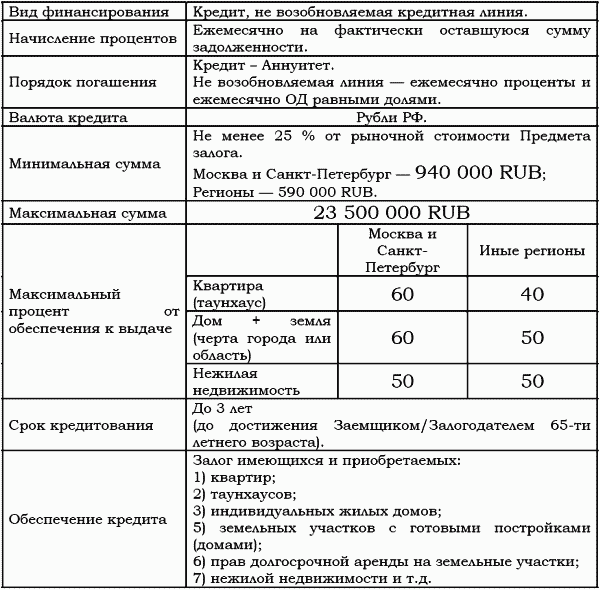 | Вид финансирования | Кредит, не возобновляемая кредитная линия. | | |
|---|---|---|---|
| Начисление процентов | Ежемесячно на фактически оставшуюся сумму задолженности. | | |
| Порядок погашения | Кредит – Аннуитет. Не возобновляемая линия — ежемесячно проценты и ежемесячно ОД равными долями. | | |
| Валюта кредита | Рубли РФ. | | |
| Минимальная сумма | Не менее 25 % от рыночной стоимости Предмета залога. Москва и Санкт-Петербург — 940 000 RUB; Регионы — 590 000 RUB. | | |
| Максимальная сумма | 23 500 000 RUB | | |
| Максимальный процент от обеспечения к выдаче | | Москва и Санкт-Петербург | Иные регионы |
| | Квартира (таунхаус) | 60 | 40 |
| | Дом + земля (черта города или область) | 60 | 50 |
| | Нежилая недвижимость | 50 | 50 |
| Срок кредитования | До 3 лет (до достижения Заемщиком/Залогодателем 65-ти летнего возраста). | | |
| Обеспечение кредита | Залог имеющихся и приобретаемых: 1) квартир; 2) таунхаусов; 3) индивидуальных жилых домов; 5) земельных участков с готовыми постройками (домами); 6) прав долгосрочной аренды на земельные участки; 7) нежилой недвижимости и т.д. | | |